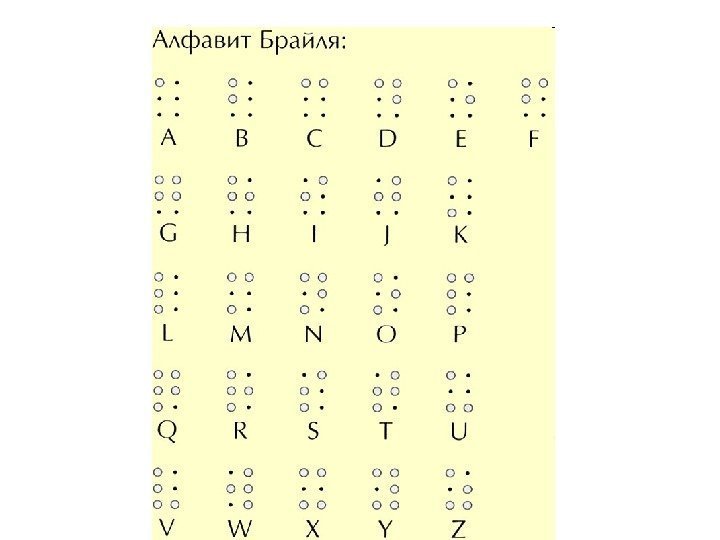 Алфавит Брайля:

A B C D E F

G H I J K

L M N O P

Q R S T U

V W X Y Z